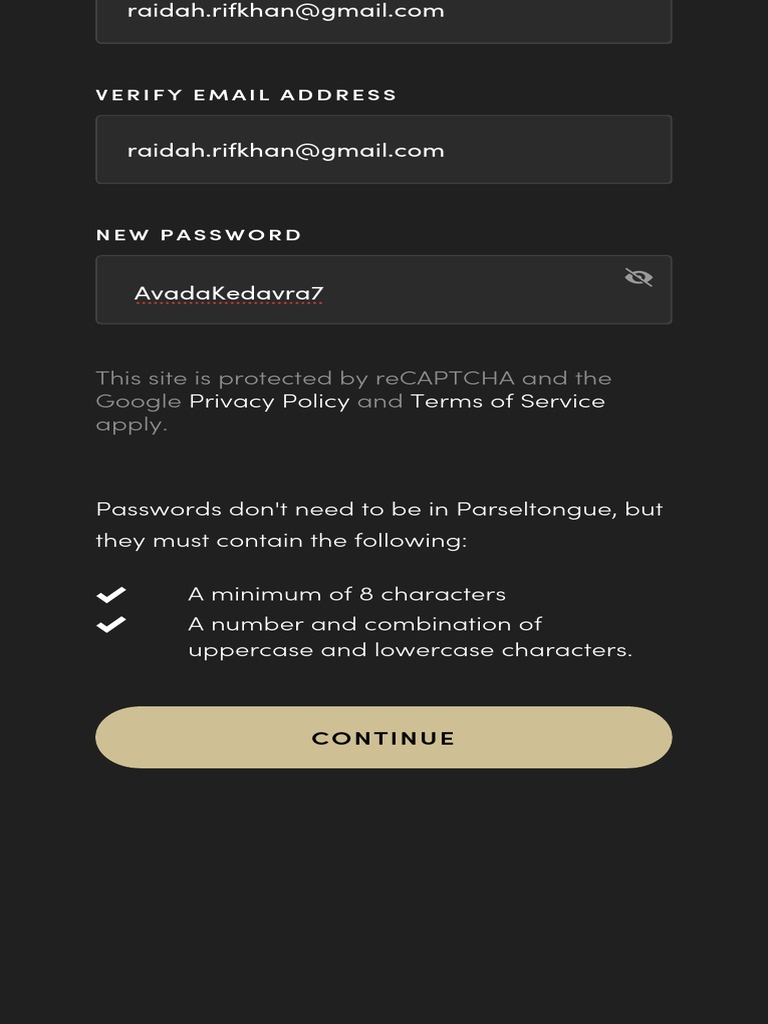 raidah.rifkhan@gmail.com

VERIFY EMAIL ADDRESS

raidah.rifkhan@gmail.com

NEW PASSWORD

AvadaKedavra7

This site is protected by reCAPTCHA and the Google Privacy Policy and Terms of Service apply.

Passwords don't need to be in Parseltongue, but they must contain the following:

A minimum of 8 characters

A number and combination of uppercase and lowercase characters.

CONTINUE